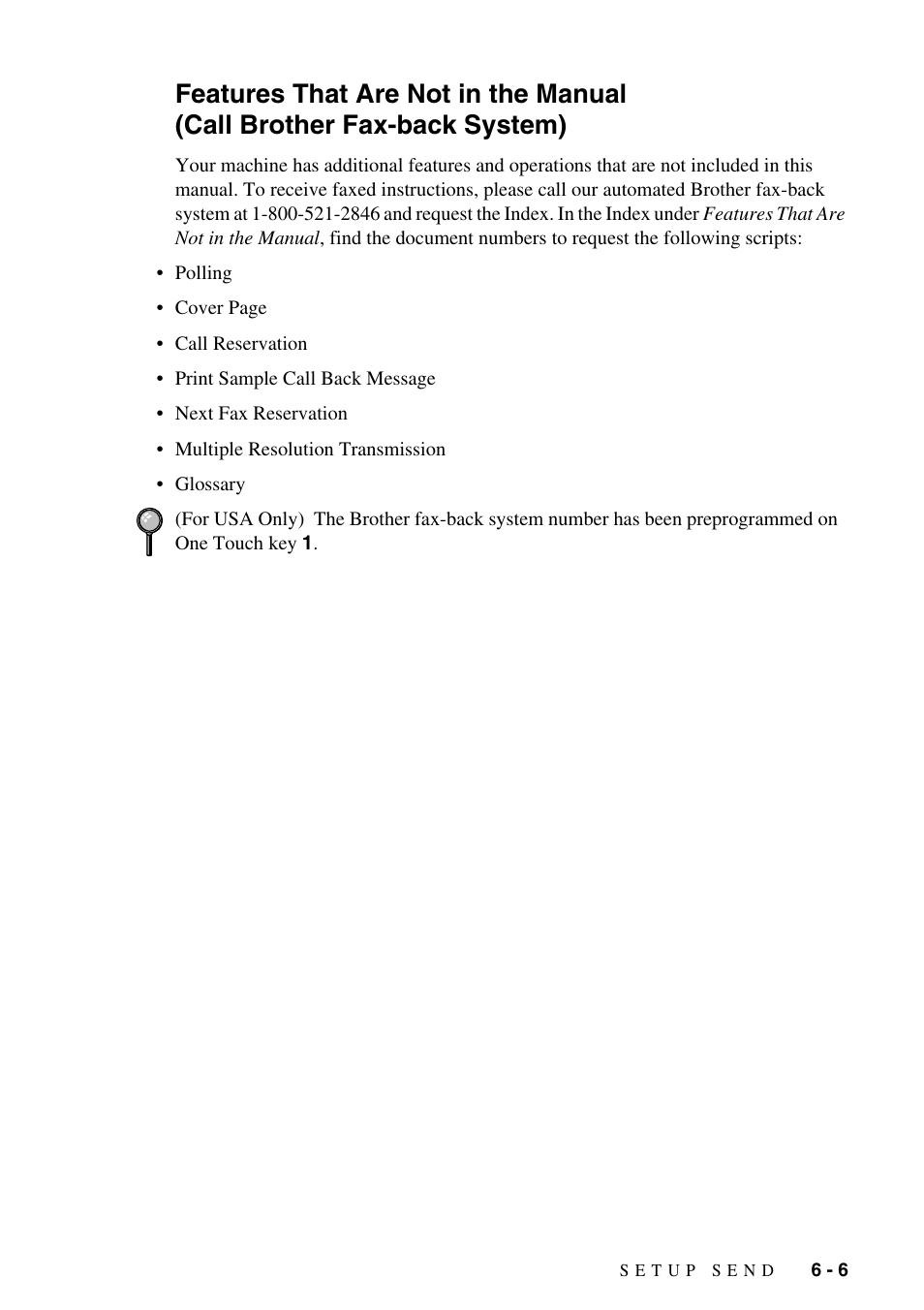 Features That Are Not in the Manual
(Call Brother Fax-back System)

Your machine has additional features and operations that are not included in this manual. To receive faxed instructions, please call our automated Brother fax-back system at 1-800-521-2846 and request the Index. In the Index under Features That Are Not in the Manual, find the document numbers to request the following scripts:

• Polling
• Cover Page
• Call Reservation
• Print Sample Call Back Message
• Next Fax Reservation
• Multiple Resolution Transmission
• Glossary

(For USA Only) The Brother fax-back system number has been preprogrammed on One Touch key 1.

SETUP SEND 6 - 6